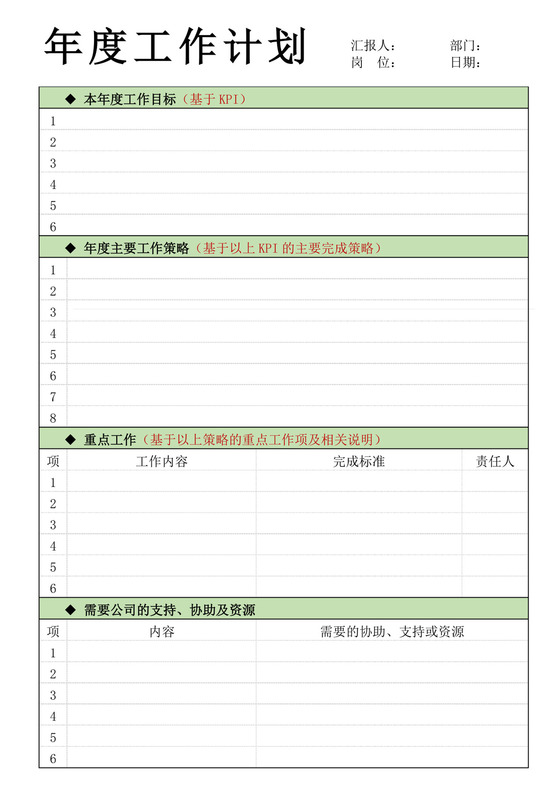 年度工作计划

汇报人： 部门：
岗 位： 日期：

◆ 本年度工作目标（基于 KPI）

1
2
3
4
5
6

◆ 年度主要工作策略（基于以上 KPI 的主要完成策略）

1
2
3
4
5
6
7
8

◆ 重点工作（基于以上策略的重点工作项及相关说明）

| 项 | 工作内容 | 完成标准 | 责任人 |
|---|---|---|---|
| 1 | | | |
| 2 | | | |
| 3 | | | |
| 4 | | | |
| 5 | | | |
| 6 | | | |

◆ 需要公司的支持、协助及资源

| 项 | 内容 | 需要的协助、支持或资源 |
|---|---|---|
| 1 | | |
| 2 | | |
| 3 | | |
| 4 | | |
| 5 | | |
| 6 | | |